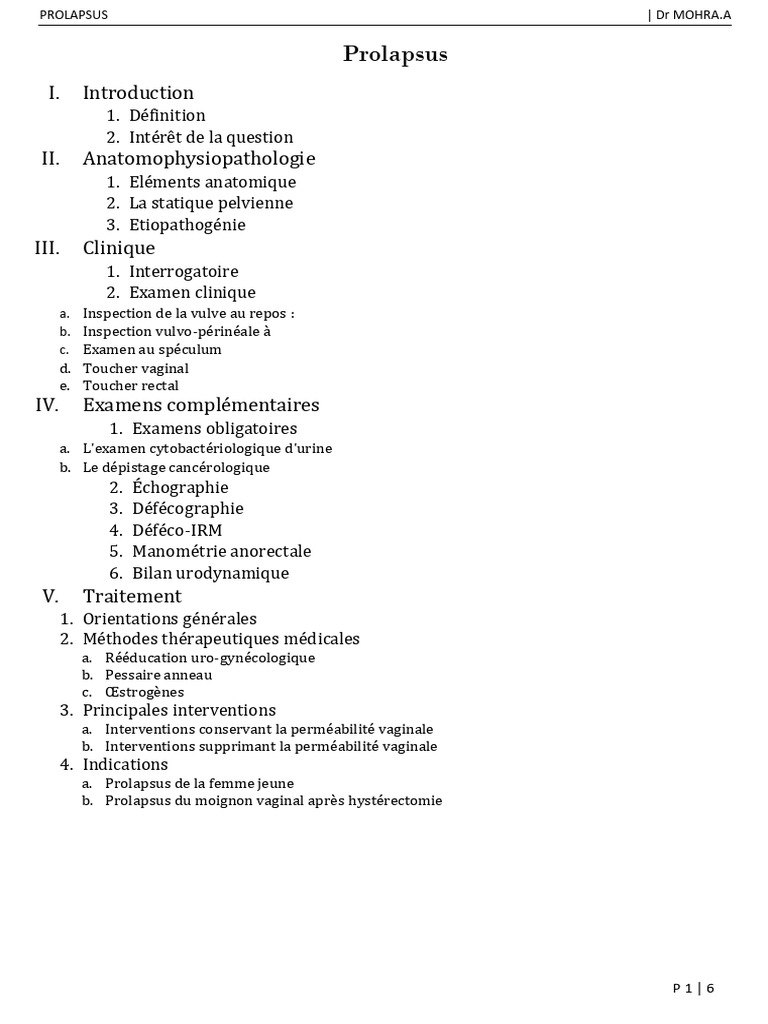 PROLAPSUS | Dr MOHRA.A

Prolapsus

I. Introduction
1. Définition
2. Intérêt de la question
II. Anatomophysiopathologie
1. Eléments anatomique
2. La statique pelvienne
3. Etiopathogénie
III. Clinique
1. Interrogatoire
2. Examen clinique
a. Inspection de la vulve au repos :
b. Inspection vulvo-périnéale à
c. Examen au spéculum
d. Toucher vaginal
e. Toucher rectal
IV. Examens complémentaires
1. Examens obligatoires
a. L'examen cytobactériologique d'urine
b. Le dépistage cancérologique
2. Échographie
3. Défécographie
4. Déféco-IRM
5. Manométrie anorectale
6. Bilan urodynamique
V. Traitement
1. Orientations générales
2. Méthodes thérapeutiques médicales
a. Rééducation uro-gynécologique
b. Pessaire anneau
c. Œstrogènes
3. Principales interventions
a. Interventions conservant la perméabilité vaginale
b. Interventions supprimant la perméabilité vaginale
4. Indications
a. Prolapsus de la femme jeune
b. Prolapsus du moignon vaginal après hystérectomie

P 1 | 6